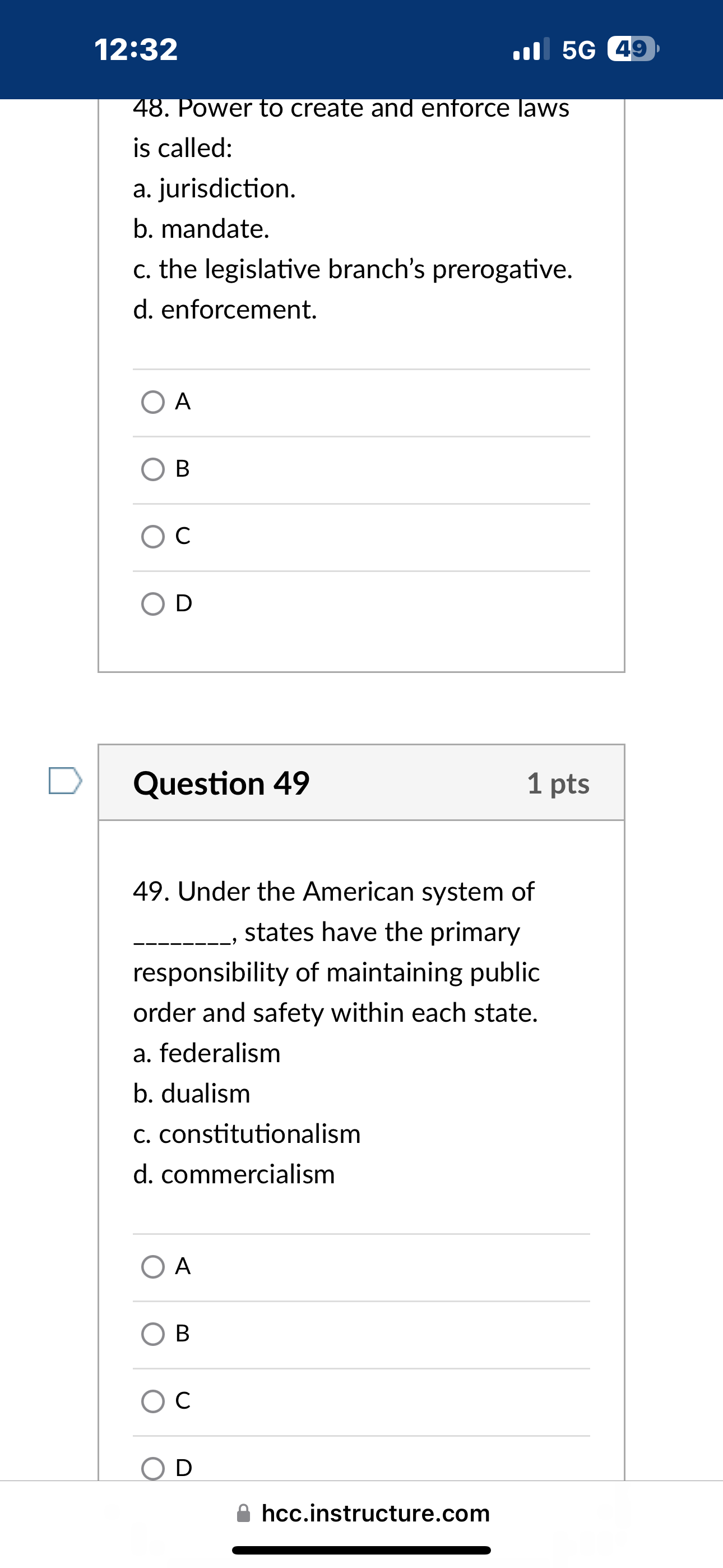 12:32

5G 49

48. Power to create and enforce laws is called:
a. jurisdiction.
b. mandate.
c. the legislative branch's prerogative.
d. enforcement.

A

B

C

D

Question 49

1 pts

49. Under the American system of ________, states have the primary responsibility of maintaining public order and safety within each state.
a. federalism
b. dualism
c. constitutionalism
d. commercialism

A

B

C

D

hcc.instructure.com